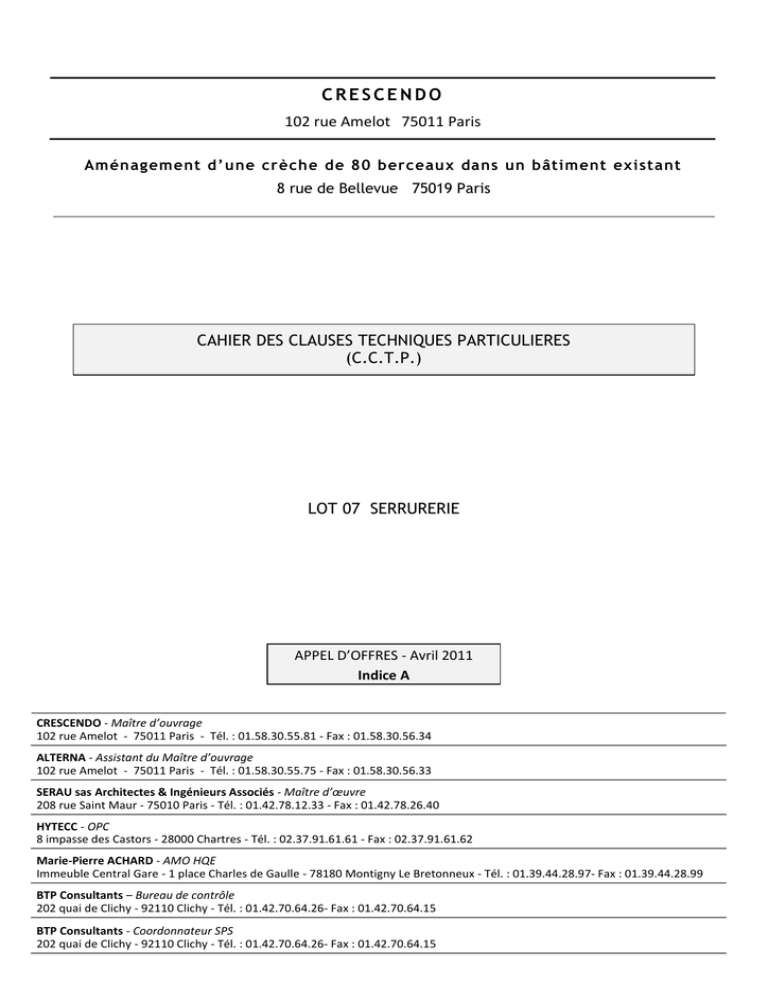 CRESCENDO
102 rue Amelot 75011 Paris

Aménagement d'une crèche de 80 berceaux dans un bâtiment existant
8 rue de Bellevue 75019 Paris

CAHIER DES CLAUSES TECHNIQUES PARTICULIERES
(C.C.T.P.)

LOT 07 SERRURERIE

APPEL D'OFFRES - Avril 2011
Indice A

CRESCENDO - Maître d'ouvrage
102 rue Amelot - 75011 Paris - Tél. : 01.58.30.55.81 - Fax : 01.58.30.56.34

ALTERNA - Assistant du Maître d'ouvrage
102 rue Amelot - 75011 Paris - Tél. : 01.58.30.55.75 - Fax : 01.58.30.56.33

SERAU sas Architectes & Ingénieurs Associés - Maître d'œuvre
208 rue Saint Maur - 75010 Paris - Tél. : 01.42.78.12.33 - Fax : 01.42.78.26.40

HYTECC - OPC
8 impasse des Castors - 28000 Chartres - Tél. : 02.37.91.61.61 - Fax : 02.37.91.61.62

Marie-Pierre ACHARD - AMO HQE
Immeuble Central Gare - 1 place Charles de Gaulle - 78180 Montigny Le Bretonneux - Tél. : 01.39.44.28.97- Fax : 01.39.44.28.99

BTP Consultants – Bureau de contrôle
202 quai de Clichy - 92110 Clichy - Tél. : 01.42.70.64.26- Fax : 01.42.70.64.15

BTP Consultants - Coordonnateur SPS
202 quai de Clichy - 92110 Clichy - Tél. : 01.42.70.64.26- Fax : 01.42.70.64.15